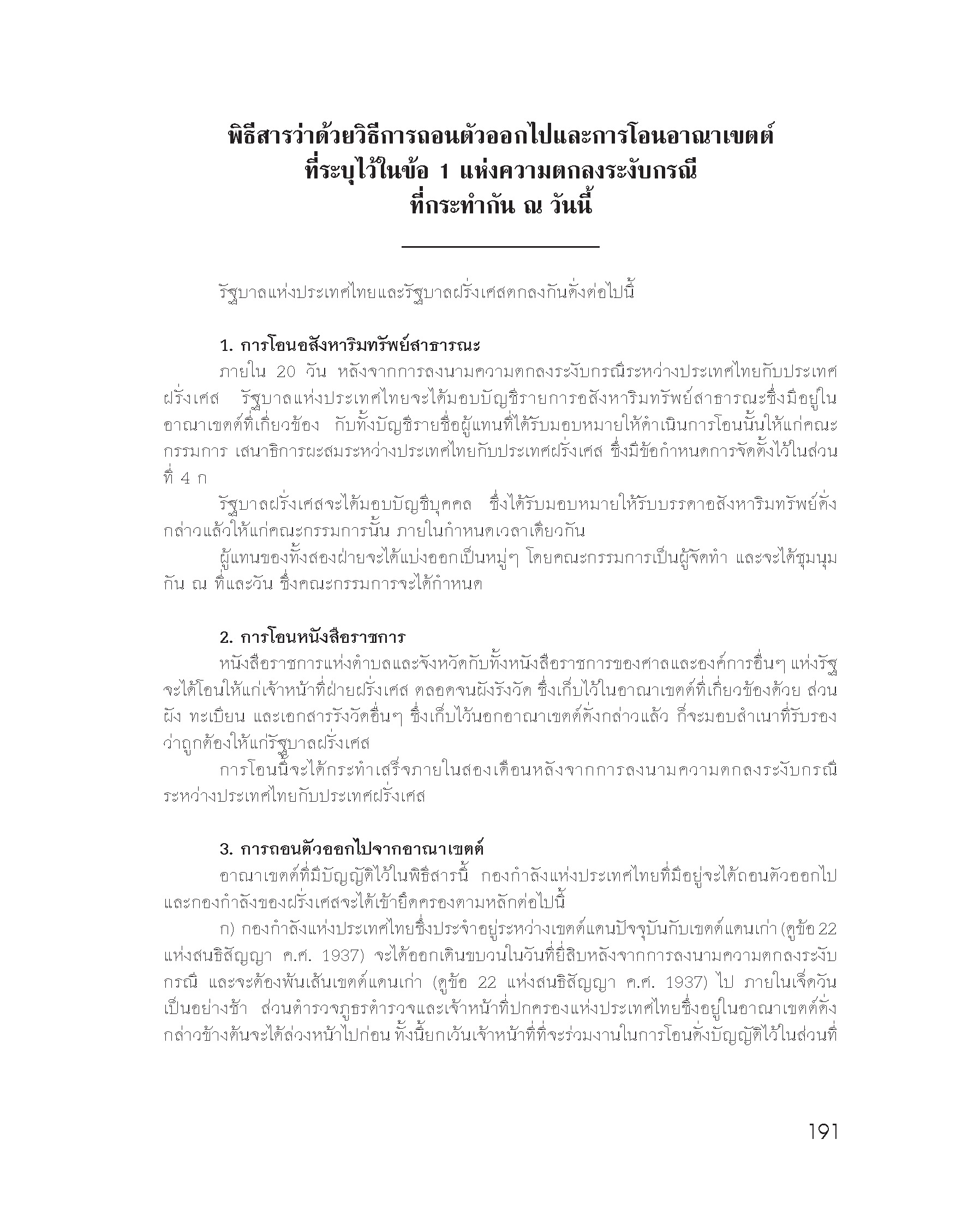 พิธีสารว่าด้วยวิธีการถอนตัวออกไปและการโอนอาณาเขตต์ ที่ระบุไว้ในข้อ 1 แห่งความตกลงระงับกรณี ที่กระทำกัน ณ วันนี้

รัฐบาลแห่งประเทศไทยและรัฐบาลฝรั่งเศสตกลงกันดั่งต่อไปนี้

1. การโอนอสังหาริมทรัพย์สาธารณะ

ภายใน 20 วัน หลังจากการลงนามความตกลงระงับกรณีระหว่างประเทศไทยกับประเทศฝรั่งเศส รัฐบาลแห่งประเทศไทยจะได้มอบบัญชีรายการอสังหาริมทรัพย์สาธารณะซึ่งมีอยู่ในอาณาเขตต์ที่เกี่ยวข้อง กับทั้งบัญชีรายชื่อผู้แทนที่ได้รับมอบหมายให้ดำเนินการโอนนั้นให้แก่คณะกรรมการ เสนาธิการผะสมระหว่างประเทศไทยกับประเทศฝรั่งเศส ซึ่งมีข้อกำหนดการจัดตั้งไว้ในส่วนที่ 4 ก

รัฐบาลฝรั่งเศสจะได้มอบบัญชีบุคคล ซึ่งได้รับมอบหมายให้รับบรรดาอสังหาริมทรัพย์ดั่งกล่าวแล้วให้แก่คณะกรรมการนั้น ภายในกำหนดเวลาเดียวกัน

ผู้แทนของทั้งสองฝ่ายจะได้แบ่งออกเป็นหมู่ๆ โดยคณะกรรมการเป็นผู้จัดทำ และจะได้ชุมนุมกัน ณ ที่และวัน ซึ่งคณะกรรมการจะได้กำหนด

2. การโอนหนังสือราชการ

หนังสือราชการแห่งตำบลและจังหวัดกับทั้งหนังสือราชการของศาลและองค์การอื่นๆ แห่งรัฐจะได้โอนให้แก่เจ้าหน้าที่ฝ่ายฝรั่งเศส ตลอดจนผังรังวัด ซึ่งเก็บไว้ในอาณาเขตต์ที่เกี่ยวข้องด้วย ส่วนผัง ทะเบียน และเอกสารรังวัดอื่นๆ ซึ่งเก็บไว้นอกอาณาเขตต์ดั่งกล่าวแล้ว ก็จะมอบสำเนาที่รับรองว่าถูกต้องให้แก่รัฐบาลฝรั่งเศส

การโอนนี้จะได้กระทำเสร็จภายในสองเดือนหลังจากการลงนามความตกลงระงับกรณีระหว่างประเทศไทยกับประเทศฝรั่งเศส

3. การถอนตัวออกไปจากอาณาเขตต์

อาณาเขตต์ที่มีบัญญัติไว้ในพิธีสารนี้ กองกำลังแห่งประเทศไทยที่มีอยู่จะได้ถอนตัวออกไป และกองกำลังของฝรั่งเศสจะได้เข้ายึดครองตามหลักต่อไปนี้

ก) กองกำลังแห่งประเทศไทยซึ่งประจำอยู่ระหว่างเขตต์แดนปัจจุบันกับเขตต์แดนเก่า (ดูข้อ 22 แห่งสนธิสัญญา ค.ศ. 1937) จะได้ออกเดินขบวนในวันที่ยี่สิบหลังจากการลงนามความตกลงระงับกรณี และจะต้องพ้นเส้นเขตต์แดนเก่า (ดูข้อ 22 แห่งสนธิสัญญา ค.ศ. 1937) ไป ภายในเจ็ดวันเป็นอย่างช้า ส่วนตำรวจภูธรตำรวจและเจ้าหน้าที่ปกครองแห่งประเทศไทยซึ่งอยู่ในอาณาเขตต์ดั่งกล่าวข้างต้นจะได้ล่วงหน้าไปก่อน ทั้งนี้ยกเว้นเจ้าหน้าที่ที่จะร่วมงานในการโอนดั่งบัญญัติไว้ในส่วนที่

191